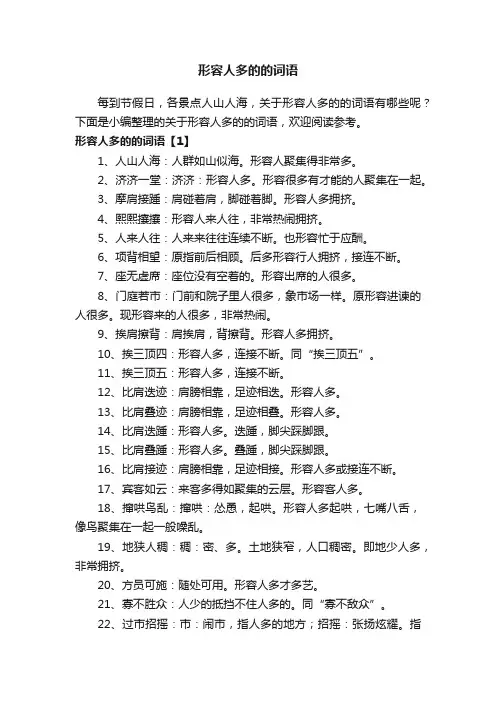 形容人多的的词语

每到节假日，各景点人山人海，关于形容人多的的词语有哪些呢？下面是小编整理的关于形容人多的的词语，欢迎阅读参考。

形容人多的的词语【1】

1、人山人海：人群如山似海。形容人聚集得非常多。

2、济济一堂：济济：形容人多。形容很多有才能的人聚集在一起。

3、摩肩接踵：肩碰着肩，脚碰着脚。形容人多拥挤。

4、熙熙攘攘：形容人来人往，非常热闹拥挤。

5、人来人往：人来来往往连续不断。也形容忙于应酬。

6、项背相望：原指前后相顾。后多形容行人拥挤，接连不断。

7、座无虚席：座位没有空着的。形容出席的人很多。

8、门庭若市：门前和院子里人很多，象市场一样。原形容进谏的人很多。现形容来的人很多，非常热闹。

9、挨肩擦背：肩挨肩，背擦背。形容人多拥挤。

10、挨三顶四：形容人多，连接不断。同“挨三顶五”。

11、挨三顶五：形容人多，连接不断。

12、比肩迭迹：肩膀相靠，足迹相迭。形容人多。

13、比肩叠迹：肩膀相靠，足迹相叠。形容人多。

14、比肩迭踵：形容人多。迭踵，脚尖踩脚跟。

15、比肩叠踵：形容人多。叠踵，脚尖踩脚跟。

16、比肩接迹：肩膀相靠，足迹相接。形容人多或接连不断。

17、宾客如云：来客多得如聚集的云层。形容客人多。

18、撺哄鸟乱：撺哄：怂恿，起哄。形容人多起哄，七嘴八舌，像鸟聚集在一起一般噪乱。

19、地狭人稠：稠：密、多。土地狭窄，人口稠密。即地少人多，非常拥挤。

20、方员可施：随处可用。形容人多才多艺。

21、寡不胜众：人少的抵挡不住人多的。同“寡不敌众”。

22、过市招摇：市：闹市，指人多的地方；招摇：张扬炫耀。指